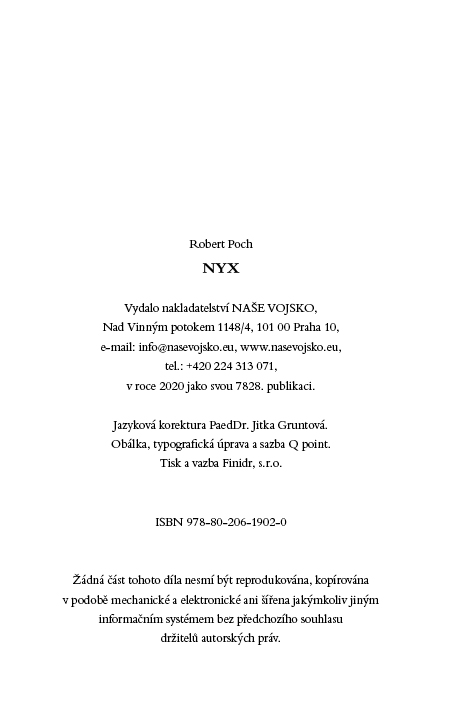 Robert Poch

NYX

Vydalo nakladatelství NAŠE VOJSKO, Nad Vinným potokem 1148/4, 101 00 Praha 10, e-mail: info@nasevojsko.eu, www.nasevojsko.eu, tel.: +420 224 313 071, v roce 2020 jako svou 7828. publikaci.

Jazyková korektura PaedDr. Jitka Gruntová. Obálka, typografická úprava a sazba Q point. Tisk a vazba Finidr, s.r.o.

ISBN 978-80-206-1902-0

Žádná část tohoto díla nesmí být reprodukována, kopírována v podobě mechanické a elektronické ani šířena jakýmkoliv jiným informačním systémem bez předchozího souhlasu držitelů autorských práv.